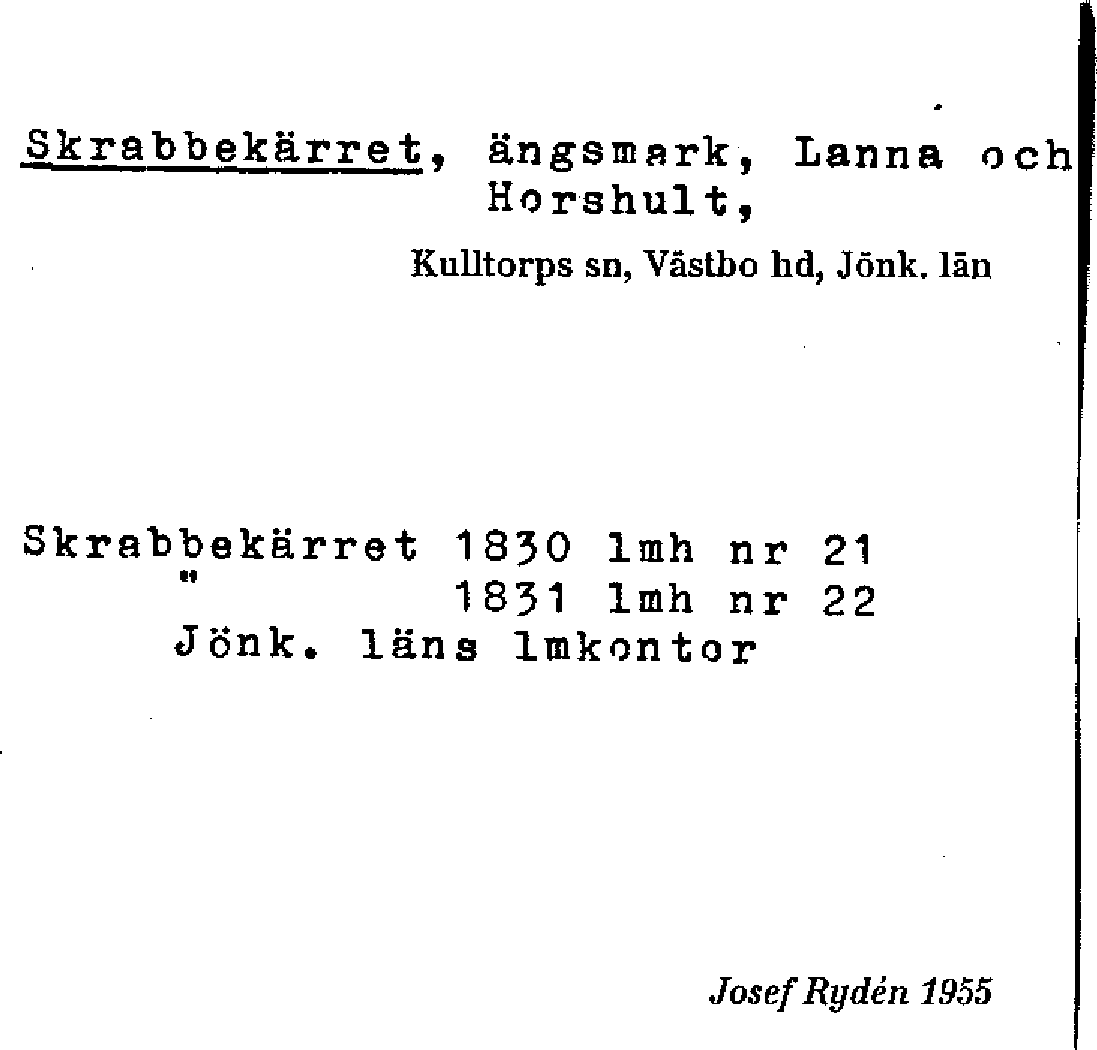 Skrabbekärret, ängsmark, Lanna och Horshult,

Kulltorps sn, Västbo hd, Jönk. län

Skrabbekärret 1830 lmh nr 21
" 1831 lmh nr 22
Jönk. läns lmkontor

Josef Rydén 1955